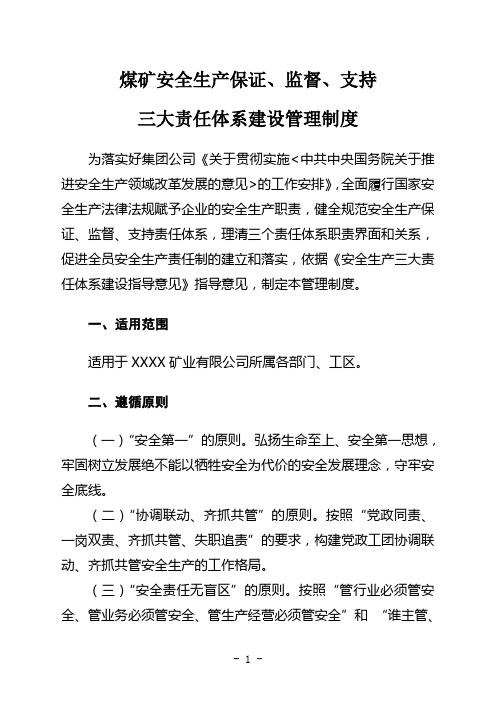 煤矿安全生产保证、监督、支持

三大责任体系建设管理制度

为落实好集团公司《关于贯彻实施<中共中央国务院关于推进安全生产领域改革发展的意见>的工作安排》，全面履行国家安全生产法律法规赋予企业的安全生产职责，健全规范安全生产保证、监督、支持责任体系，理清三个责任体系职责界面和关系，促进全员安全生产责任制的建立和落实，依据《安全生产三大责任体系建设指导意见》指导意见，制定本管理制度。

一、适用范围

适用于 XXXX 矿业有限公司所属各部门、工区。

二、遵循原则

（一）“安全第一”的原则。弘扬生命至上、安全第一思想，牢固树立发展绝不能以牺牲安全为代价的安全发展理念，守牢安全底线。

（二）“协调联动、齐抓共管”的原则。按照“党政同责、一岗双责、齐抓共管、失职追责”的要求，构建党政工团协调联动、齐抓共管安全生产的工作格局。

（三）“安全责任无盲区”的原则。按照“管行业必须管安全、管业务必须管安全、管生产经营必须管安全”和 “谁主管、

- 1 -